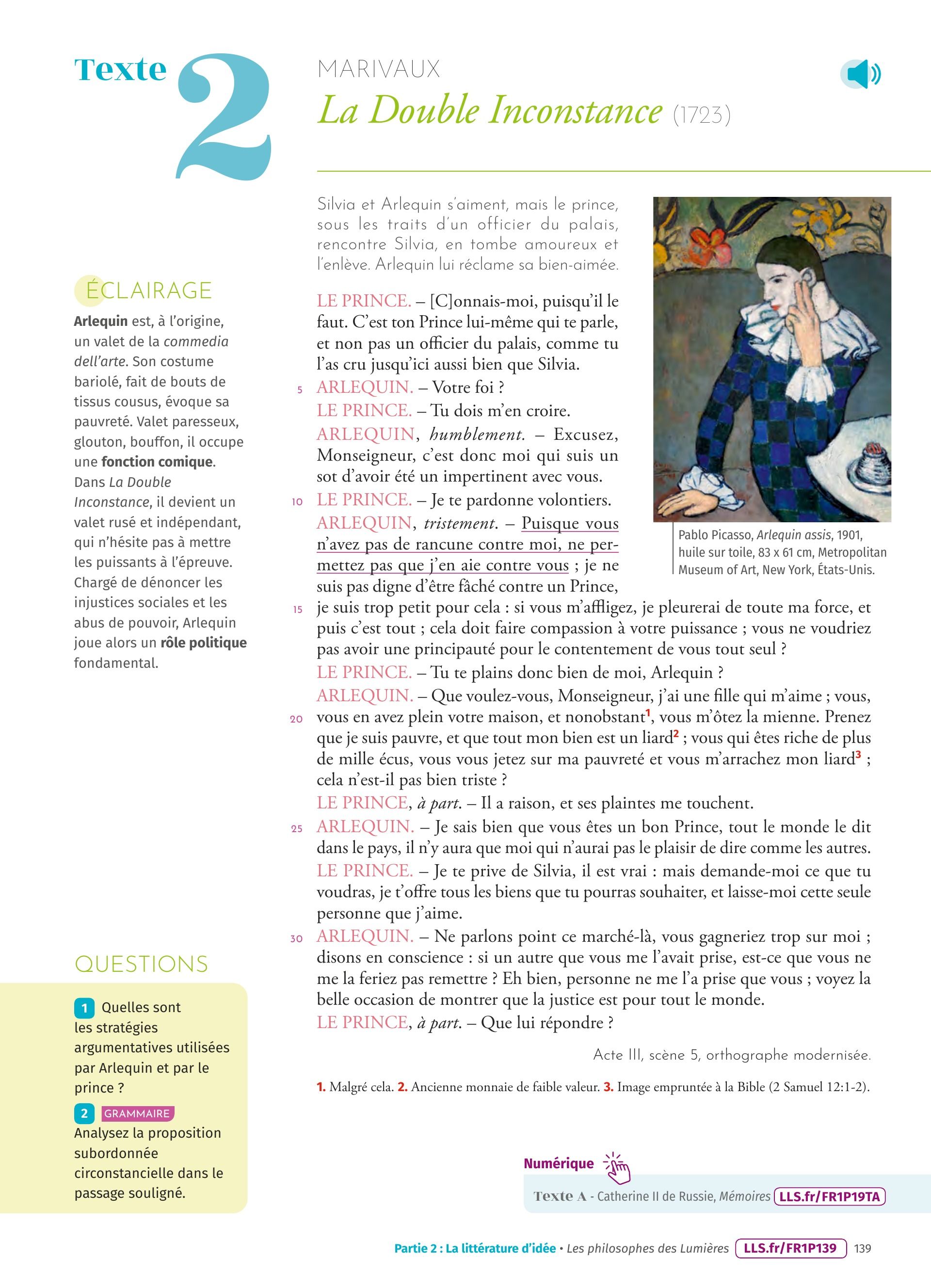 Texte 2

MARIVAUX
La Double Inconstance (1723)

Silvia et Arlequin s'aiment, mais le prince, sous les traits d'un officier du palais, rencontre Silvia, en tombe amoureux et l'enlève. Arlequin lui réclame sa bien-aimée.

LE PRINCE. – [C]onnais-moi, puisqu'il le faut. C'est ton Prince lui-même qui te parle, et non pas un officier du palais, comme tu l'as cru jusqu'ici aussi bien que Silvia.
5 ARLEQUIN. – Votre foi ?
LE PRINCE. – Tu dois m'en croire.
ARLEQUIN, humblement. – Excusez, Monseigneur, c'est donc moi qui suis un sot d'avoir été un impertinent avec vous.
10 LE PRINCE. – Je te pardonne volontiers.
ARLEQUIN, tristement. – Puisque vous n'avez pas de rancune contre moi, ne permettez pas que j'en aie contre vous ; je ne suis pas digne d'être fâché contre un Prince,
15 je suis trop petit pour cela : si vous m'affligez, je pleurerai de toute ma force, et puis c'est tout ; cela doit faire compassion à votre puissance ; vous ne voudriez pas avoir une principauté pour le contentement de vous tout seul ?
LE PRINCE. – Tu te plains donc bien de moi, Arlequin ?
ARLEQUIN. – Que voulez-vous, Monseigneur, j'ai une fille qui m'aime ; vous,
20 vous en avez plein votre maison, et nonobstant$^1$, vous m'ôtez la mienne. Prenez que je suis pauvre, et que tout mon bien est un liard$^2$ ; vous qui êtes riche de plus de mille écus, vous vous jetez sur ma pauvreté et vous m'arrachez mon liard$^3$ ; cela n'est-il pas bien triste ?
LE PRINCE, à part. – Il a raison, et ses plaintes me touchent.
25 ARLEQUIN. – Je sais bien que vous êtes un bon Prince, tout le monde le dit dans le pays, il n'y aura que moi qui n'aurai pas le plaisir de dire comme les autres.
LE PRINCE. – Je te prive de Silvia, il est vrai : mais demande-moi ce que tu voudras, je t'offre tous les biens que tu pourras souhaiter, et laisse-moi cette seule personne que j'aime.
30 ARLEQUIN. – Ne parlons point ce marché-là, vous gagneriez trop sur moi ; disons en conscience : si un autre que vous me l'avait prise, est-ce que vous ne me la feriez pas remettre ? Eh bien, personne ne me l'a prise que vous ; voyez la belle occasion de montrer que la justice est pour tout le monde.
LE PRINCE, à part. – Que lui répondre ?

Acte III, scène 5, orthographe modernisée.

1. Malgré cela. 2. Ancienne monnaie de faible valeur. 3. Image empruntée à la Bible (2 Samuel 12:1-2).

Pablo Picasso, Arlequin assis, 1901, huile sur toile, 83 x 61 cm, Metropolitan Museum of Art, New York, États-Unis.

ÉCLAIRAGE
Arlequin est, à l'origine, un valet de la commedia dell'arte. Son costume bariolé, fait de bouts de tissus cousus, évoque sa pauvreté. Valet paresseux, glouton, bouffon, il occupe une fonction comique. Dans La Double Inconstance, il devient un valet rusé et indépendant, qui n'hésite pas à mettre les puissants à l'épreuve. Chargé de dénoncer les injustices sociales et les abus de pouvoir, Arlequin joue alors un rôle politique fondamental.

QUESTIONS
1 Quelles sont les stratégies argumentatives utilisées par Arlequin et par le prince ?
2 GRAMMAIRE Analysez la proposition subordonnée circonstancielle dans le passage souligné.

Numérique
Texte A - Catherine II de Russie, Mémoires LLS.fr/FR1P19TA

Partie 2 : La littérature d'idée • Les philosophes des Lumières LLS.fr/FR1P139 139